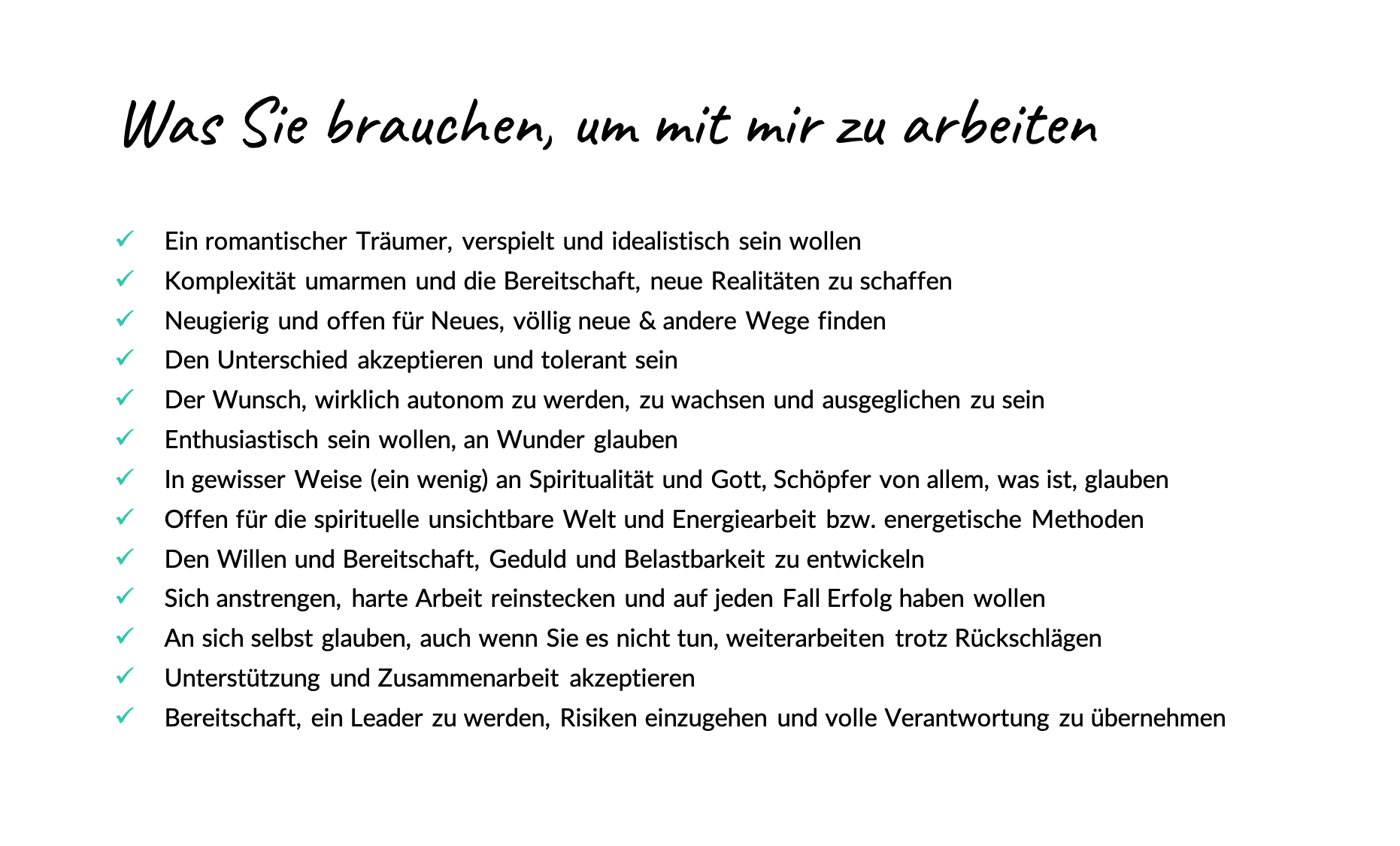 Was Sie brauchen, um mit mir zu arbeiten

✓ Ein romantischer Träumer, verspielt und idealistisch sein wollen
✓ Komplexität umarmen und die Bereitschaft, neue Realitäten zu schaffen
✓ Neugierig und offen für Neues, völlig neue & andere Wege finden
✓ Den Unterschied akzeptieren und tolerant sein
✓ Der Wunsch, wirklich autonom zu werden, zu wachsen und ausgeglichen zu sein
✓ Enthusiastisch sein wollen, an Wunder glauben
✓ In gewisser Weise (ein wenig) an Spiritualität und Gott, Schöpfer von allem, was ist, glauben
✓ Offen für die spirituelle unsichtbare Welt und Energiearbeit bzw. energetische Methoden
✓ Den Willen und Bereitschaft, Geduld und Belastbarkeit zu entwickeln
✓ Sich anstrengen, harte Arbeit reinstecken und auf jeden Fall Erfolg haben wollen
✓ An sich selbst glauben, auch wenn Sie es nicht tun, weiterarbeiten trotz Rückschlägen
✓ Unterstützung und Zusammenarbeit akzeptieren
✓ Bereitschaft, ein Leader zu werden, Risiken einzugehen und volle Verantwortung zu übernehmen